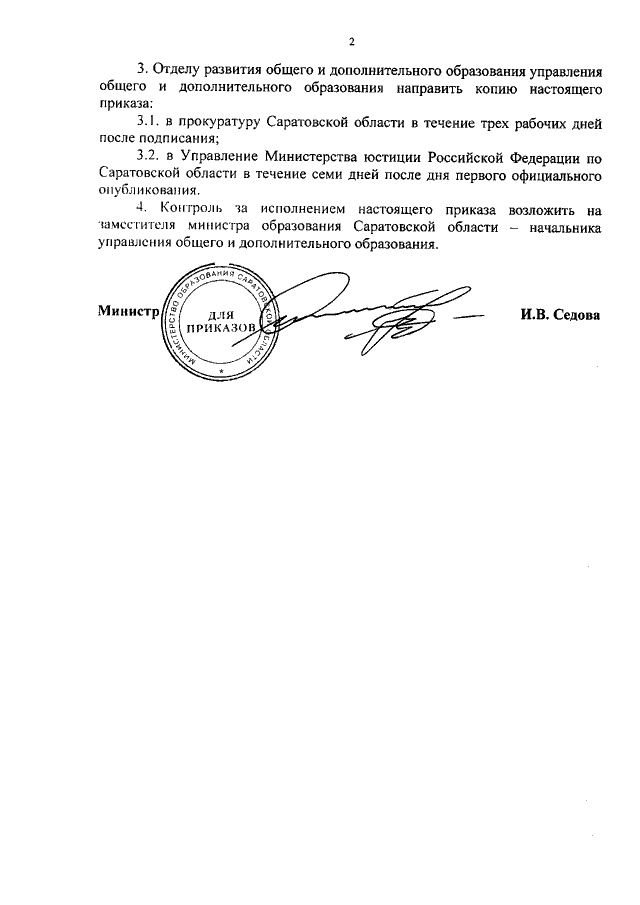 2

3. Отделу развития общего и дополнительного образования управления общего и дополнительного образования направить копию настоящего приказа:

3.1. в прокуратуру Саратовской области в течение трех рабочих дней после подписания;

3.2. в Управление Министерства юстиции Российской Федерации по Саратовской области в течение семи дней после дня первого официального опубликования.

4. Контроль за исполнением настоящего приказа возложить на заместителя министра образования Саратовской области – начальника управления общего и дополнительного образования.

Министр

МИНИСТЕРСТВО ОБРАЗОВАНИЯ САРАТОВСКОЙ ОБЛАСТИ
ДЛЯ ПРИКАЗОВ

И.В. Седова